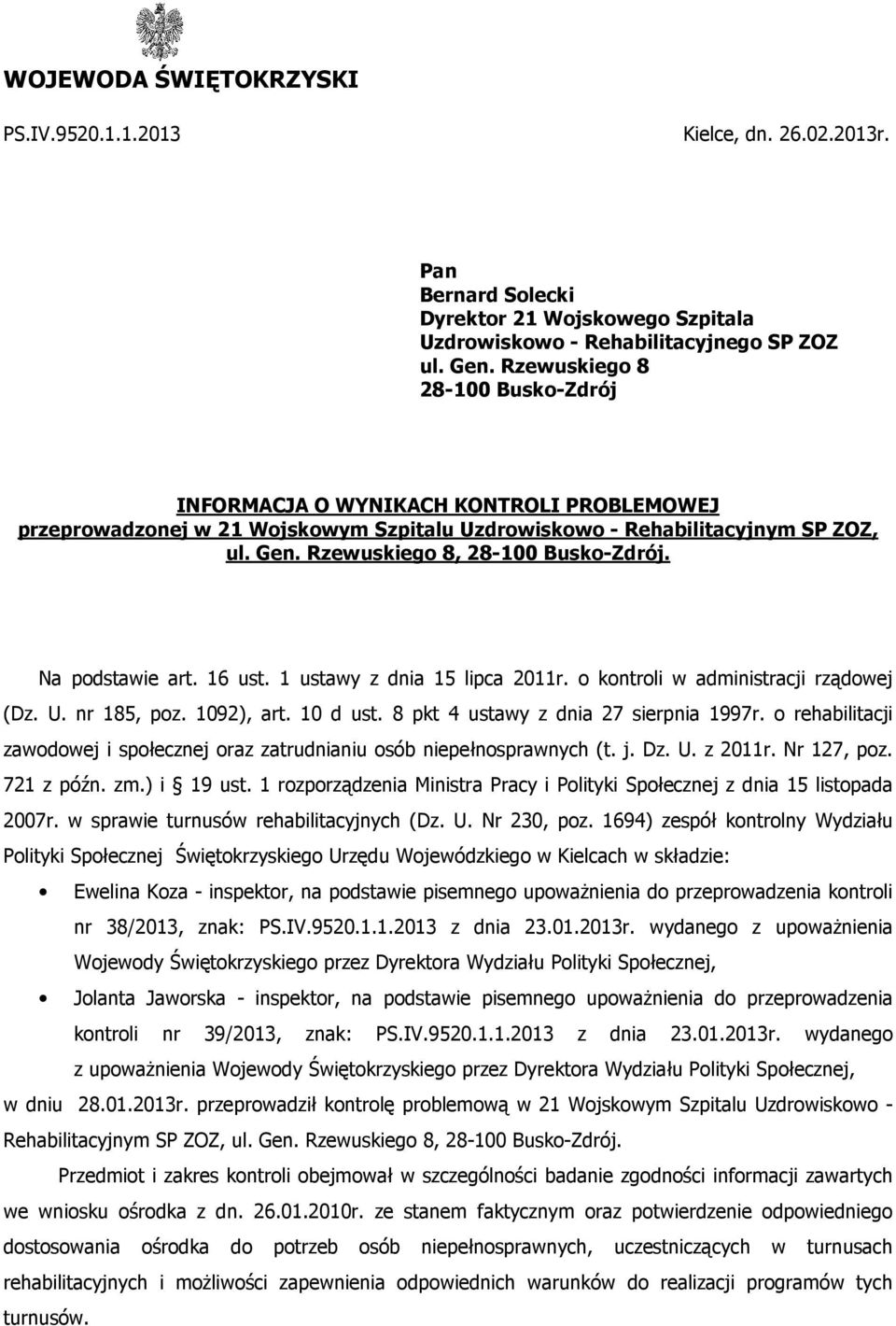 WOJEWODA ŚWIĘTOKRZYSKI

PS.IV.9520.1.1.2013

Kielce, dn. 26.02.2013r.

Pan
Bernard Solecki
Dyrektor 21 Wojskowego Szpitala
Uzdrowiskowo - Rehabilitacyjnego SP ZOZ
ul. Gen. Rzewuskiego 8
28-100 Busko-Zdrój

INFORMACJA O WYNIKACH KONTROLI PROBLEMOWEJ
przeprowadzonej w 21 Wojskowym Szpitalu Uzdrowiskowo - Rehabilitacyjnym SP ZOZ, ul. Gen. Rzewuskiego 8, 28-100 Busko-Zdrój.

Na podstawie art. 16 ust. 1 ustawy z dnia 15 lipca 2011r. o kontroli w administracji rządowej (Dz. U. nr 185, poz. 1092), art. 10 d ust. 8 pkt 4 ustawy z dnia 27 sierpnia 1997r. o rehabilitacji zawodowej i społecznej oraz zatrudnianiu osób niepełnosprawnych (t. j. Dz. U. z 2011r. Nr 127, poz. 721 z późn. zm.) i § 19 ust. 1 rozporządzenia Ministra Pracy i Polityki Społecznej z dnia 15 listopada 2007r. w sprawie turnusów rehabilitacyjnych (Dz. U. Nr 230, poz. 1694) zespół kontrolny Wydziału Polityki Społecznej Świętokrzyskiego Urzędu Wojewódzkiego w Kielcach w składzie:

• Ewelina Koza - inspektor, na podstawie pisemnego upoważnienia do przeprowadzenia kontroli nr 38/2013, znak: PS.IV.9520.1.1.2013 z dnia 23.01.2013r. wydanego z upoważnienia Wojewody Świętokrzyskiego przez Dyrektora Wydziału Polityki Społecznej,

• Jolanta Jaworska - inspektor, na podstawie pisemnego upoważnienia do przeprowadzenia kontroli nr 39/2013, znak: PS.IV.9520.1.1.2013 z dnia 23.01.2013r. wydanego z upoważnienia Wojewody Świętokrzyskiego przez Dyrektora Wydziału Polityki Społecznej,

w dniu 28.01.2013r. przeprowadził kontrolę problemową w 21 Wojskowym Szpitalu Uzdrowiskowo - Rehabilitacyjnym SP ZOZ, ul. Gen. Rzewuskiego 8, 28-100 Busko-Zdrój.

Przedmiot i zakres kontroli obejmował w szczególności badanie zgodności informacji zawartych we wniosku ośrodka z dn. 26.01.2010r. ze stanem faktycznym oraz potwierdzenie odpowiedniego dostosowania ośrodka do potrzeb osób niepełnosprawnych, uczestniczących w turnusach rehabilitacyjnych i możliwości zapewnienia odpowiednich warunków do realizacji programów tych turnusów.